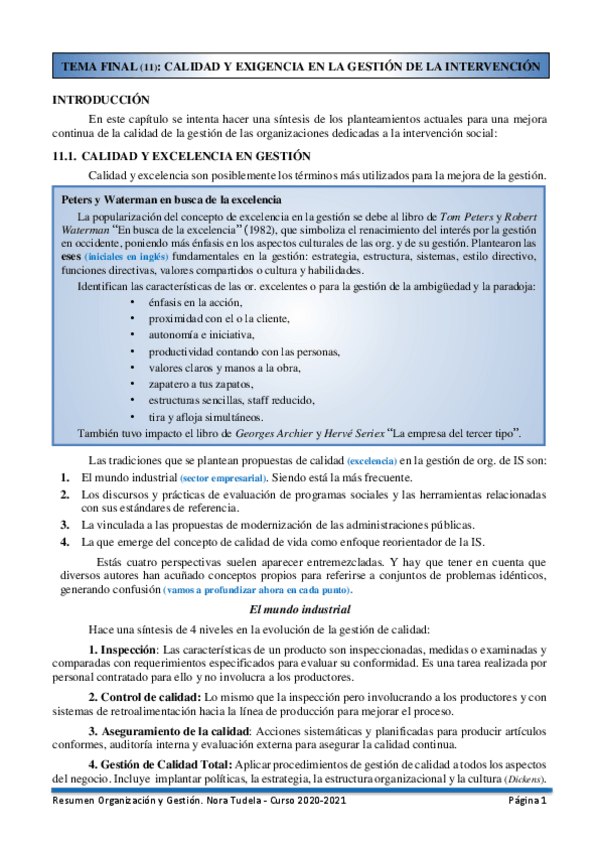 TEMA FINAL (11): CALIDAD Y EXIGENCIA EN LA GESTIÓN DE LA INTERVENCIÓN

INTRODUCCIÓN

En este capítulo se intenta hacer una síntesis de los planteamientos actuales para una mejora continua de la calidad de la gestión de las organizaciones dedicadas a la intervención social:

11.1. CALIDAD Y EXCELENCIA EN GESTIÓN

Calidad y excelencia son posiblemente los términos más utilizados para la mejora de la gestión.

Peters y Waterman en busca de la excelencia

La popularización del concepto de excelencia en la gestión se debe al libro de Tom Peters y Robert Waterman "En busca de la excelencia" (1982), que simboliza el renacimiento del interés por la gestión en occidente, poniendo más énfasis en los aspectos culturales de las org. y de su gestión. Plantearon las eses (iniciales en inglés) fundamentales en la gestión: estrategia, estructura, sistemas, estilo directivo, funciones directivas, valores compartidos o cultura y habilidades.

Identifican las características de las or. excelentes o para la gestión de la ambigüedad y la paradoja:

• énfasis en la acción,
• proximidad con el o la cliente,
• autonomía e iniciativa,
• productividad contando con las personas,
• valores claros y manos a la obra,
• zapatero a tus zapatos,
• estructuras sencillas, staff reducido,
• tira y afloja simultáneos.

También tuvo impacto el libro de Georges Archier y Hervé Seriex "La empresa del tercer tipo".

Las tradiciones que se plantean propuestas de calidad (excelencia) en la gestión de org. de IS son:

1. El mundo industrial (sector empresarial). Siendo está la más frecuente.
2. Los discursos y prácticas de evaluación de programas sociales y las herramientas relacionadas con sus estándares de referencia.
3. La vinculada a las propuestas de modernización de las administraciones públicas.
4. La que emerge del concepto de calidad de vida como enfoque reorientador de la IS.

Estás cuatro perspectivas suelen aparecer entremezcladas. Y hay que tener en cuenta que diversos autores han acuñado conceptos propios para referirse a conjuntos de problemas idénticos, generando confusión (vamos a profundizar ahora en cada punto).

El mundo industrial

Hace una síntesis de 4 niveles en la evolución de la gestión de calidad:

1. Inspección: Las características de un producto son inspeccionadas, medidas o examinadas y comparadas con requerimientos especificados para evaluar su conformidad. Es una tarea realizada por personal contratado para ello y no involucra a los productores.

2. Control de calidad: Lo mismo que la inspección pero involucrando a los productores y con sistemas de retroalimentación hacia la línea de producción para mejorar el proceso.

3. Aseguramiento de la calidad: Acciones sistemáticas y planificadas para producir artículos conformes, auditoría interna y evaluación externa para asegurar la calidad continua.

4. Gestión de Calidad Total: Aplicar procedimientos de gestión de calidad a todos los aspectos del negocio. Incluye implantar políticas, la estrategia, la estructura organizacional y la cultura (Dickens).

Resumen Organización y Gestión. Nora Tudela - Curso 2020-2021    Página 1